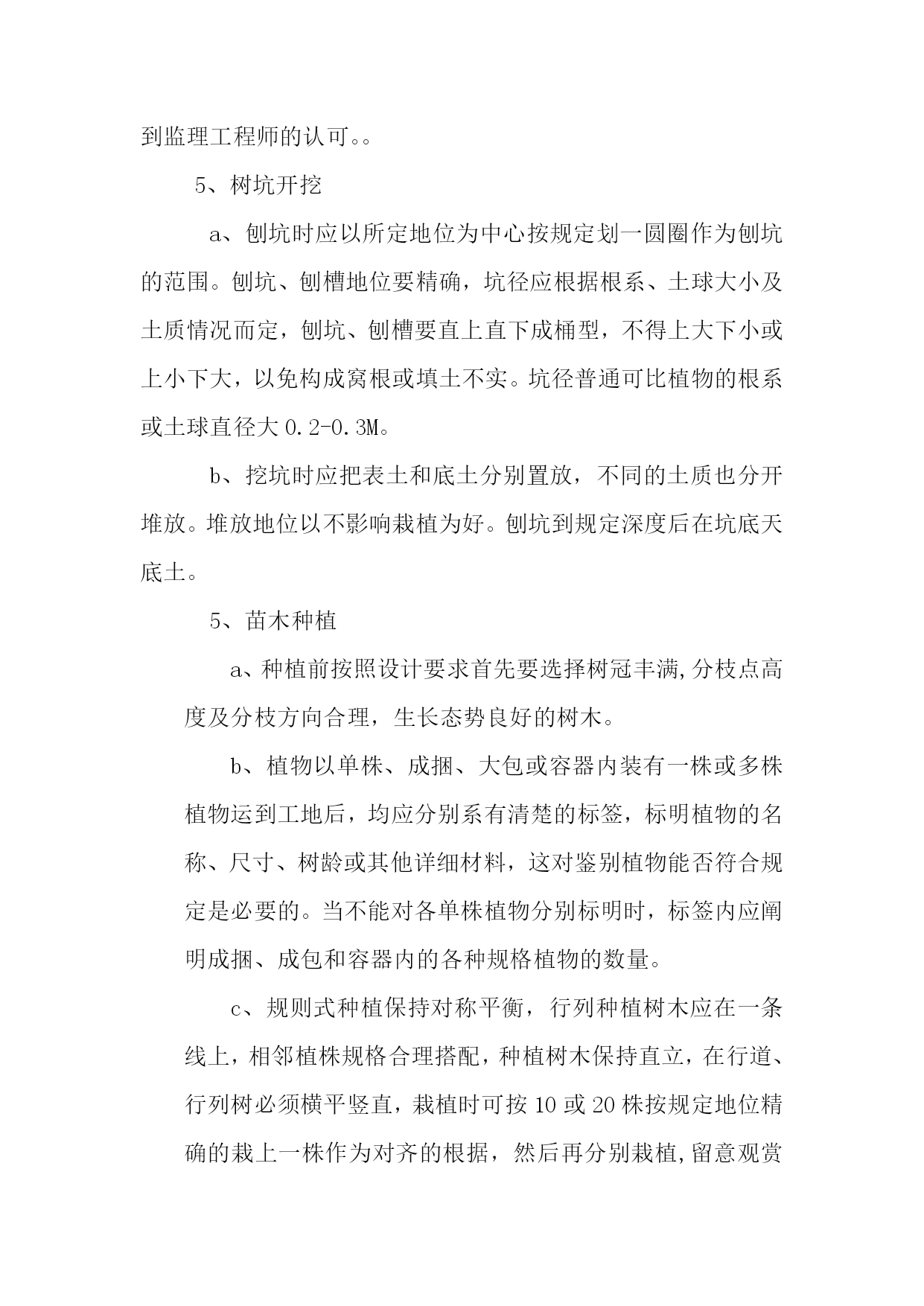 到监理工程师的认可。。

5、树坑开挖

a、刨坑时应以所定地位为中心按规定划一圆圈作为刨坑的范围。刨坑、刨槽地位要精确，坑径应根据根系、土球大小及土质情况而定，刨坑、刨槽要直上直下成桶型，不得上大下小或上小下大，以免构成窝根或填土不实。坑径普通可比植物的根系或土球直径大 0.2-0.3M。

b、挖坑时应把表土和底土分别置放，不同的土质也分开堆放。堆放地位以不影响栽植为好。刨坑到规定深度后在坑底天底土。

5、苗木种植

a、种植前按照设计要求首先要选择树冠丰满,分枝点高度及分枝方向合理，生长态势良好的树木。

b、植物以单株、成捆、大包或容器内装有一株或多株植物运到工地后，均应分别系有清楚的标签，标明植物的名称、尺寸、树龄或其他详细材料，这对鉴别植物能否符合规定是必要的。当不能对各单株植物分别标明时，标签内应阐明成捆、成包和容器内的各种规格植物的数量。

c、规则式种植保持对称平衡，行列种植树木应在一条线上，相邻植株规格合理搭配，种植树木保持直立，在行道、行列树必须横平竖直，栽植时可按 10 或 20 株按规定地位精确的栽上一株作为对齐的根据，然后再分别栽植,留意观赏